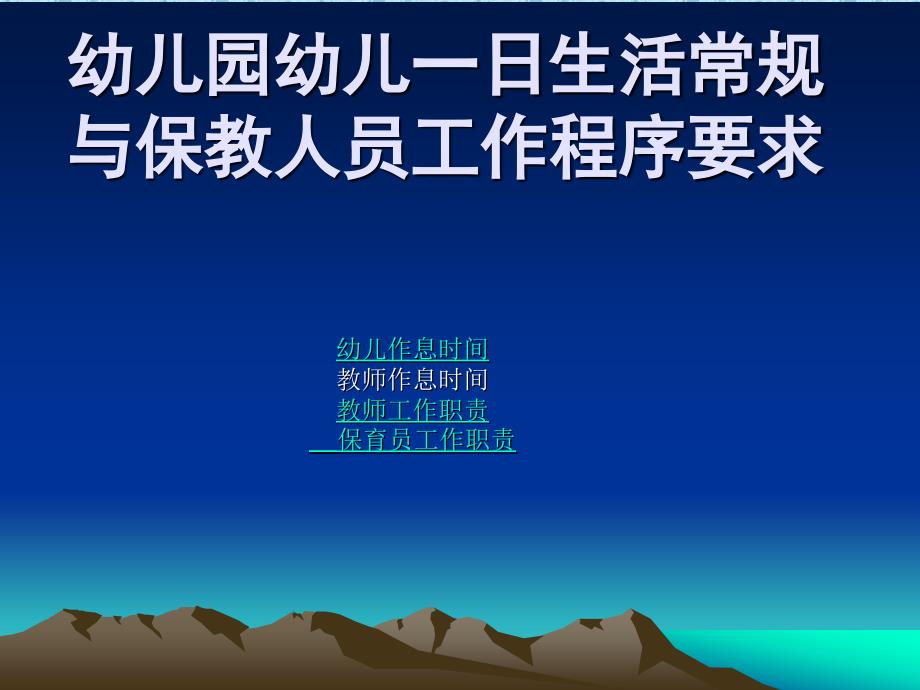 幼儿园幼儿一日生活常规与保教人员工作程序要求

幼儿作息时间
教师作息时间
教师工作职责
保育员工作职责